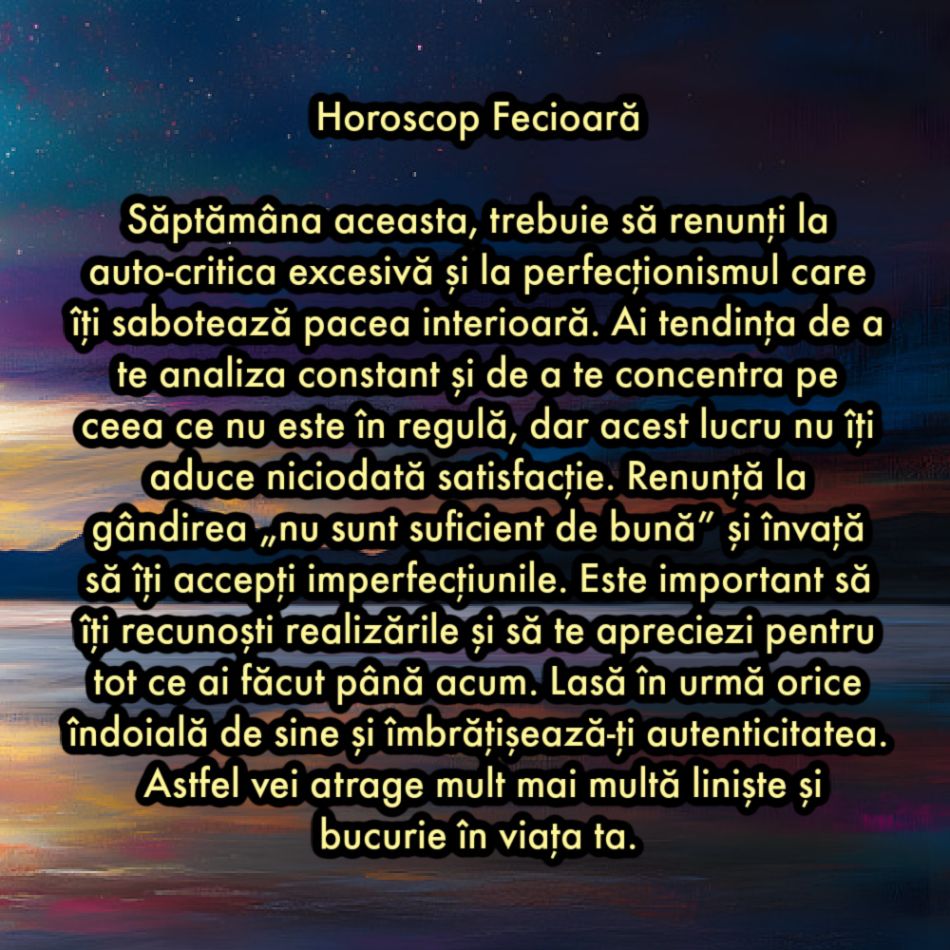 Horoscop Fecioară

Săptămâna aceasta, trebuie să renunți la auto-critica excesivă și la perfecționismul care îți sabotează pacea interioară. Ai tendința de a te analiza constant și de a te concentra pe ceea ce nu este în regulă, dar acest lucru nu îți aduce niciodată satisfacție. Renunță la gândirea „nu sunt suficient de bună” și învață să îți accepți imperfecțiunile. Este important să îți recunoști realizările și să te apreciezi pentru tot ce ai făcut până acum. Lasă în urmă orice îndoială de sine și îmbrățișează-ți autenticitatea. Astfel vei atrage mult mai multă liniște și bucurie în viața ta.